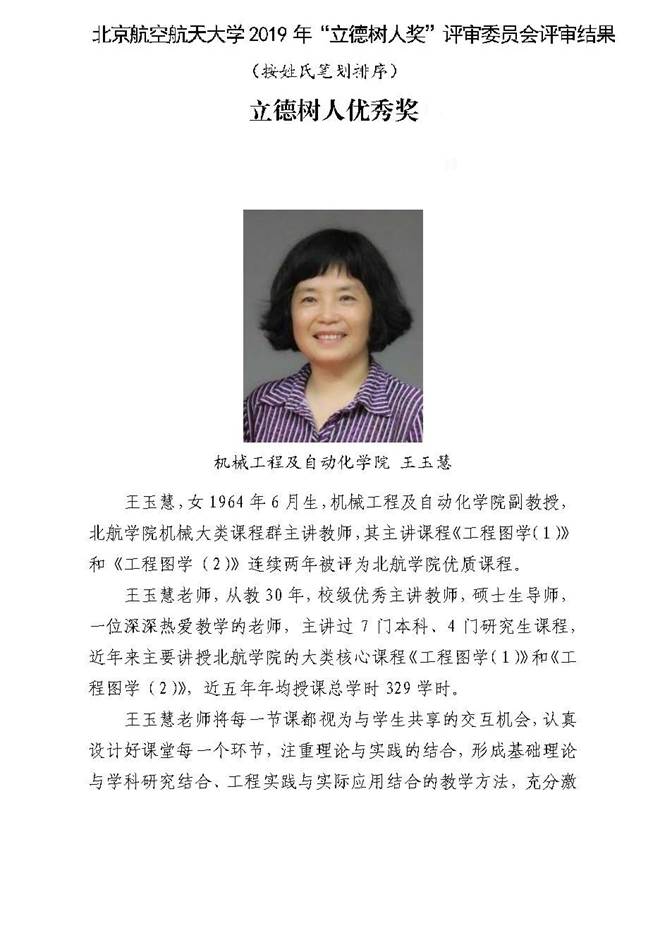 北京航空航天大学 2019 年“立德树人奖”评审委员会评审结果

（按姓氏笔划排序）

立德树人优秀奖

机械工程及自动化学院 王玉慧

王玉慧，女 1964 年 6 月生，机械工程及自动化学院副教授，北航学院机械大类课程群主讲教师，其主讲课程《工程图学（1）》和《工程图学（2）》连续两年被评为北航学院优质课程。

王玉慧老师，从教 30 年，校级优秀主讲教师，硕士生导师，一位深深热爱教学的老师，主讲过 7 门本科、4 门研究生课程，近年来主要讲授北航学院的大类核心课程《工程图学（1）》和《工程图学（2）》，近五年年均授课总学时 329 学时。

王玉慧老师将每一节课都视为与学生共享的交互机会，认真设计好课堂每一个环节，注重理论与实践的结合，形成基础理论与学科研究结合、工程实践与实际应用结合的教学方法，充分激